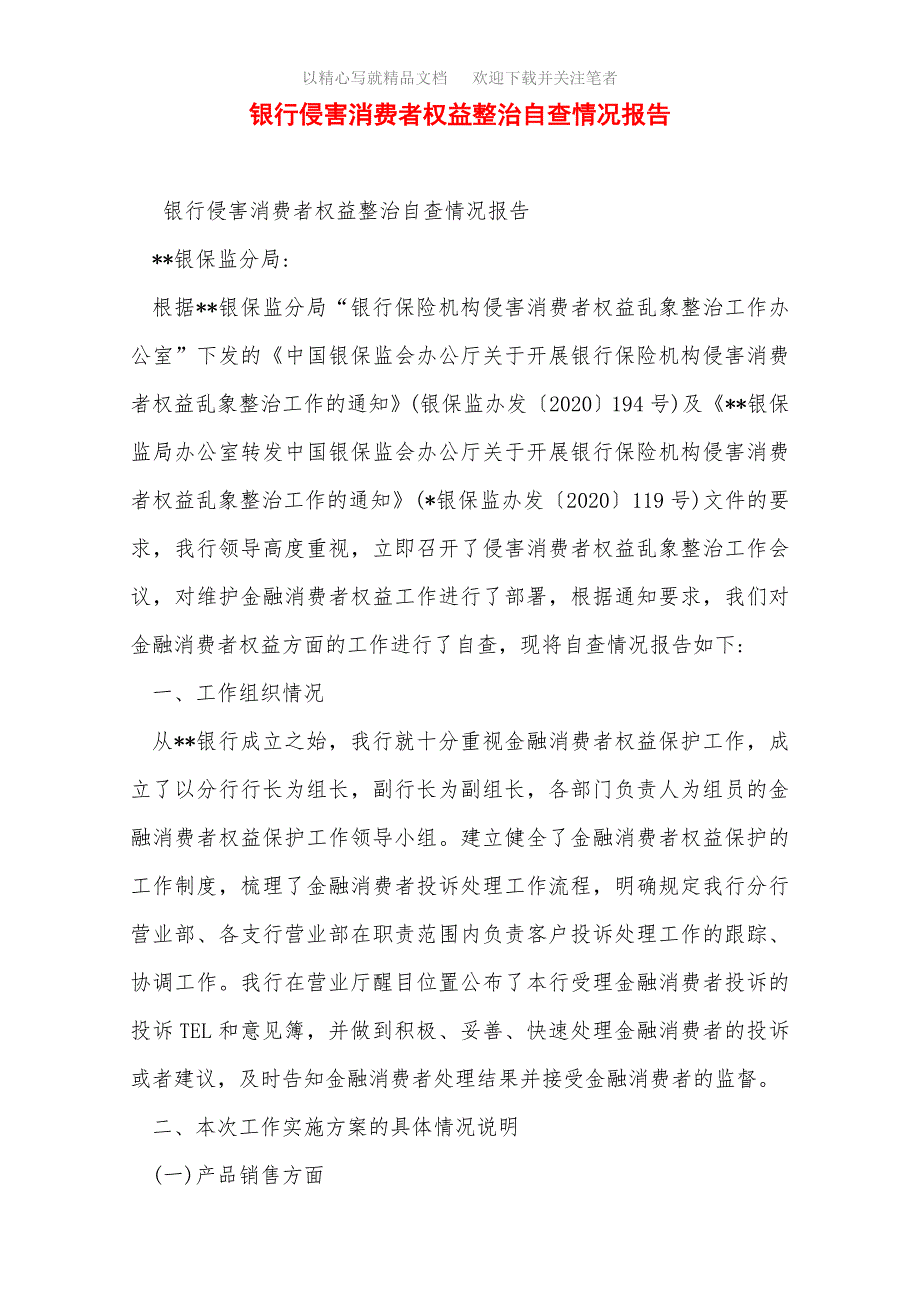 以精心写就精品文档　欢迎下载并关注笔者

银行侵害消费者权益整治自查情况报告

银行侵害消费者权益整治自查情况报告

**银保监分局:

根据**银保监分局“银行保险机构侵害消费者权益乱象整治工作办公室”下发的《中国银保监会办公厅关于开展银行保险机构侵害消费者权益乱象整治工作的通知》(银保监办发〔2020〕194号)及《**银保监局办公室转发中国银保监会办公厅关于开展银行保险机构侵害消费者权益乱象整治工作的通知》(*银保监办发〔2020〕119号)文件的要求，我行领导高度重视，立即召开了侵害消费者权益乱象整治工作会议，对维护金融消费者权益工作进行了部署，根据通知要求，我们对金融消费者权益方面的工作进行了自查，现将自查情况报告如下:

一、工作组织情况

从**银行成立之始，我行就十分重视金融消费者权益保护工作，成立了以分行行长为组长，副行长为副组长，各部门负责人为组员的金融消费者权益保护工作领导小组。建立健全了金融消费者权益保护的工作制度，梳理了金融消费者投诉处理工作流程，明确规定我行分行营业部、各支行营业部在职责范围内负责客户投诉处理工作的跟踪、协调工作。我行在营业厅醒目位置公布了本行受理金融消费者投诉的投诉TEL和意见簿，并做到积极、妥善、快速处理金融消费者的投诉或者建议，及时告知金融消费者处理结果并接受金融消费者的监督。

二、本次工作实施方案的具体情况说明

(一)产品销售方面